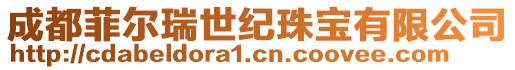 成都菲尔瑞世纪珠宝有限公司
http://cdabeldora1.cn.coovee.com